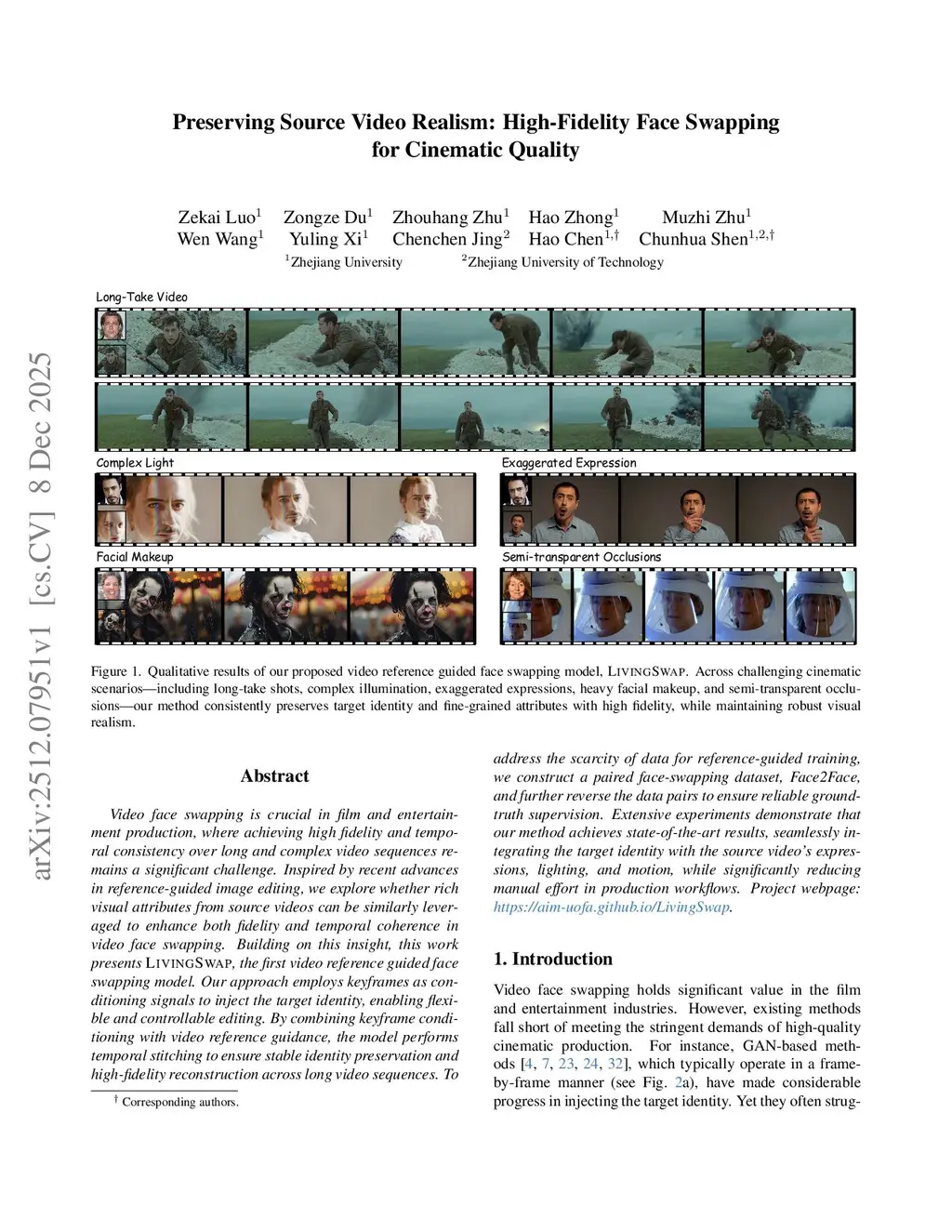 arXiv:2512.07951v1 [cs.CV] 8 Dec 2025

Preserving Source Video Realism: High-Fidelity Face Swapping for Cinematic Quality

Zekai Luo$^1$ Zongze Du$^1$ Zhouhang Zhu$^1$ Hao Zhong$^1$ Muzhi Zhu$^1$
Wen Wang$^1$ Yuling Xi$^1$ Chenchen Jing$^2$ Hao Chen$^{1,\dagger}$ Chunhua Shen$^{1,2,\dagger}$
$^1$Zhejiang University $^2$Zhejiang University of Technology

Long-Take Video

Complex Light

Exaggerated Expression

Facial Makeup

Semi-transparent Occlusions

Figure 1. Qualitative results of our proposed video reference guided face swapping model, LIVINGSWAP. Across challenging cinematic scenarios—including long-take shots, complex illumination, exaggerated expressions, heavy facial makeup, and semi-transparent occlusions—our method consistently preserves target identity and fine-grained attributes with high fidelity, while maintaining robust visual realism.

Abstract

Video face swapping is crucial in film and entertainment production, where achieving high fidelity and temporal consistency over long and complex video sequences remains a significant challenge. Inspired by recent advances in reference-guided image editing, we explore whether rich visual attributes from source videos can be similarly leveraged to enhance both fidelity and temporal coherence in video face swapping. Building on this insight, this work presents LIVINGSWAP, the first video reference guided face swapping model. Our approach employs keyframes as conditioning signals to inject the target identity, enabling flexible and controllable editing. By combining keyframe conditioning with video reference guidance, the model performs temporal stitching to ensure stable identity preservation and high-fidelity reconstruction across long video sequences. To

$^\dagger$ Corresponding authors.

address the scarcity of data for reference-guided training, we construct a paired face-swapping dataset, Face2Face, and further reverse the data pairs to ensure reliable ground-truth supervision. Extensive experiments demonstrate that our method achieves state-of-the-art results, seamlessly integrating the target identity with the source video's expressions, lighting, and motion, while significantly reducing manual effort in production workflows. Project webpage: https://aim-uofa.github.io/LivingSwap.

1. Introduction

Video face swapping holds significant value in the film and entertainment industries. However, existing methods fall short of meeting the stringent demands of high-quality cinematic production. For instance, GAN-based methods [4, 7, 23, 24, 32], which typically operate in a frame-by-frame manner (see Fig. 2a), have made considerable progress in injecting the target identity. Yet they often strug-